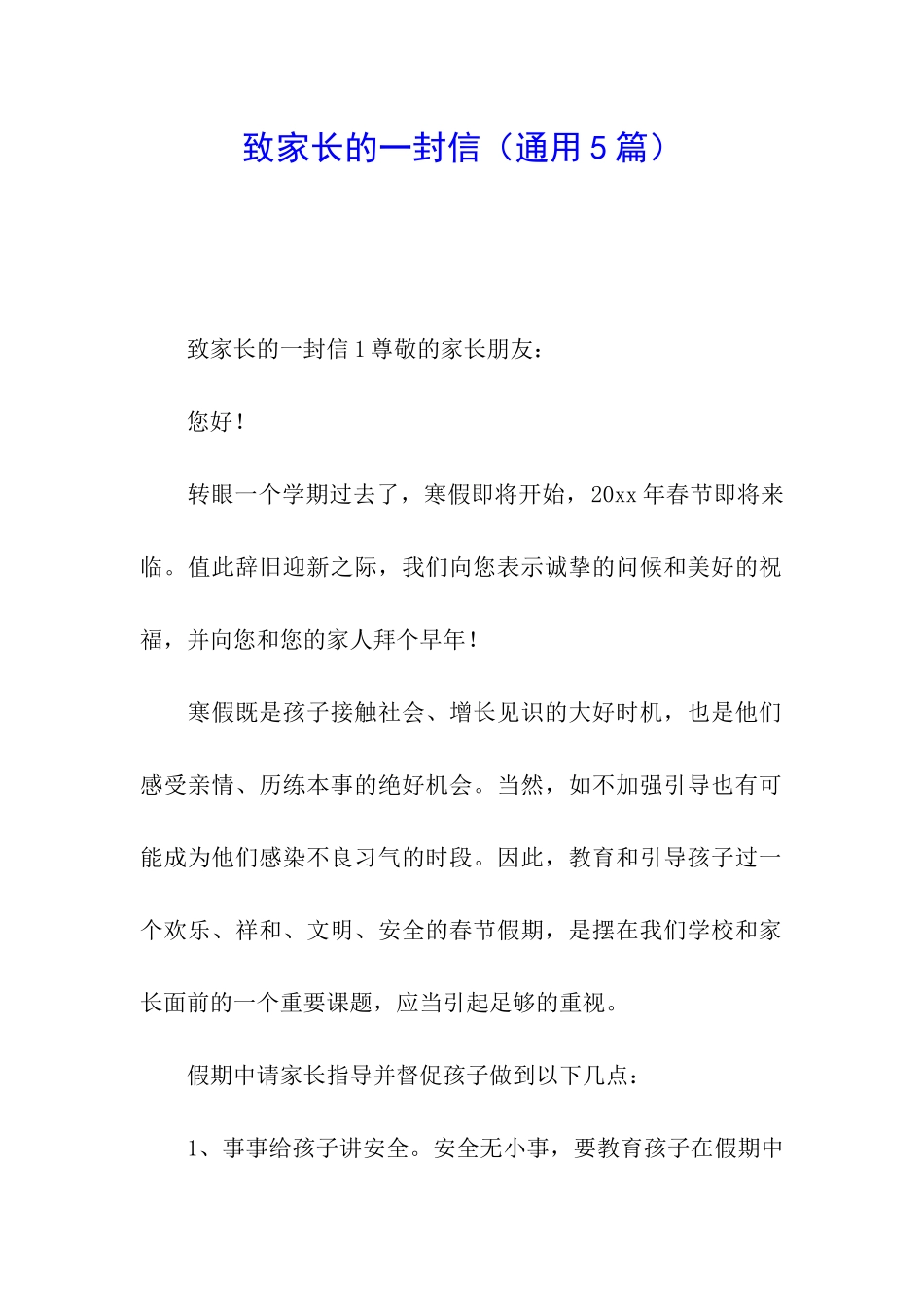 致家长的一封信（通用5篇）

致家长的一封信1尊敬的家长朋友：

您好！

转眼一个学期过去了，寒假即将开始，20xx年春节即将来临。值此辞旧迎新之际，我们向您表示诚挚的问候和美好的祝福，并向您和您的家人拜个早年！

寒假既是孩子接触社会、增长见识的大好时机，也是他们感受亲情、历练本事的绝好机会。当然，如不加强引导也有可能成为他们感染不良习气的时段。因此，教育和引导孩子过一个欢乐、祥和、文明、安全的春节假期，是摆在我们学校和家长面前的一个重要课题，应当引起足够的重视。

假期中请家长指导并督促孩子做到以下几点：

1、事事给孩子讲安全。安全无小事，要教育孩子在假期中